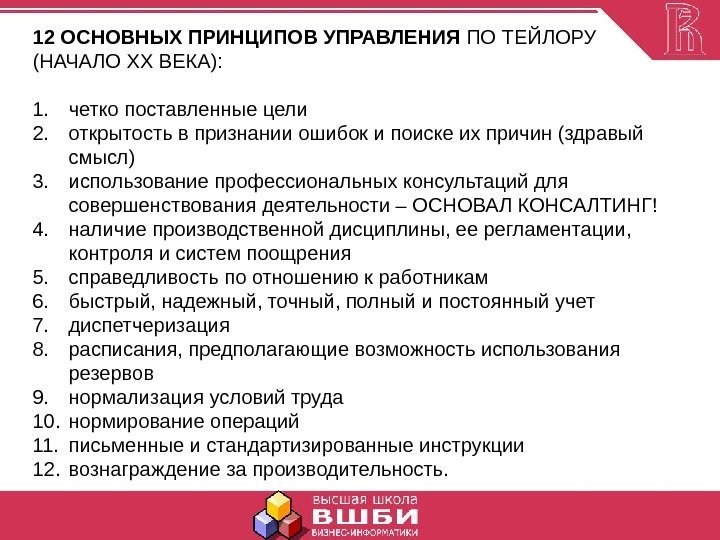 12 ОСНОВНЫХ ПРИНЦИПОВ УПРАВЛЕНИЯ ПО ТЕЙЛОРУ (НАЧАЛО XX ВЕКА):

1. четко поставленные цели
2. открытость в признании ошибок и поиске их причин (здравый смысл)
3. использование профессиональных консультаций для совершенствования деятельности – ОСНОВАЛ КОНСАЛТИНГ!
4. наличие производственной дисциплины, ее регламентации, контроля и систем поощрения
5. справедливость по отношению к работникам
6. быстрый, надежный, точный, полный и постоянный учет
7. диспетчеризация
8. расписания, предполагающие возможность использования резервов
9. нормализация условий труда
10. нормирование операций
11. письменные и стандартизированные инструкции
12. вознаграждение за производительность.

высшая школа
ВШБИ
БИЗНЕС-ИНФОРМАТИКИ